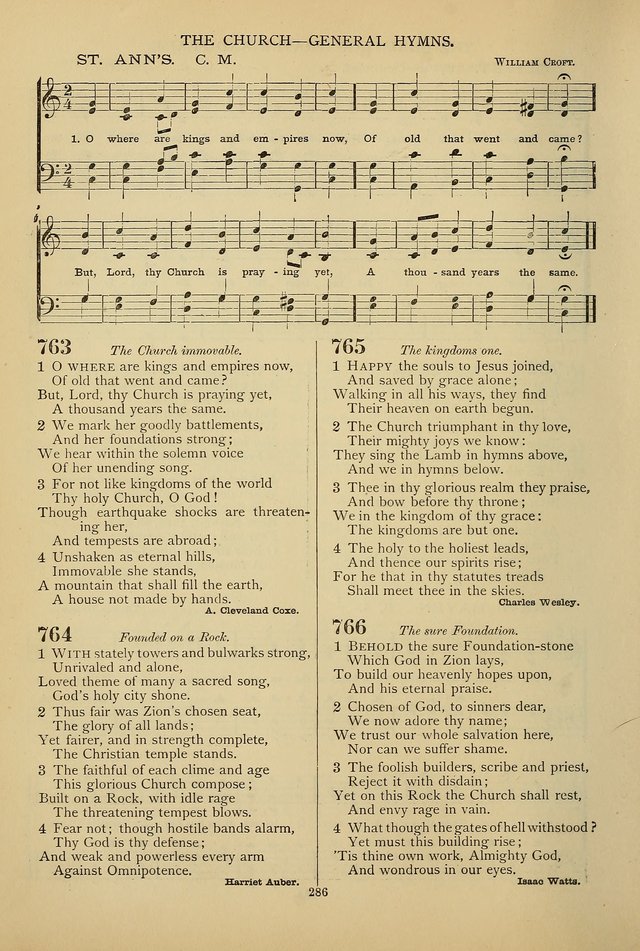 THE CHURCH—GENERAL HYMNS.

ST. ANN'S. C. M.

WILLIAM CROFT.

1. O where are kings and em - pires now, Of old that went and came?

But, Lord, thy Church is pray - ing yet, A thou - sand years the same.

763 The Church immovable.

1 O WHERE are kings and empires now, Of old that went and came? But, Lord, thy Church is praying yet, A thousand years the same.

2 We mark her goodly battlements, And her foundations strong; We hear within the solemn voice Of her unending song.

3 For not like kingdoms of the world Thy holy Church, O God! Though earthquake shocks are threatening her, And tempests are abroad;

4 Unshaken as eternal hills, Immovable she stands, A mountain that shall fill the earth, A house not made by hands.

A. Cleveland Coxe.

764 Founded on a Rock.

1 WITH stately towers and bulwarks strong, Unrivaled and alone, Loved theme of many a sacred song, God's holy city shone.

2 Thus fair was Zion's chosen seat, The glory of all lands; Yet fairer, and in strength complete, The Christian temple stands.

3 The faithful of each clime and age This glorious Church compose; Built on a Rock, with idle rage The threatening tempest blows.

4 Fear not; though hostile bands alarm, Thy God is thy defense; And weak and powerless every arm Against Omnipotence.

Harriet Auber.

765 The kingdoms one.

1 HAPPY the souls to Jesus joined, And saved by grace alone; Walking in all his ways, they find Their heaven on earth begun.

2 The Church triumphant in thy love, Their mighty joys we know: They sing the Lamb in hymns above, And we in hymns below.

3 Thee in thy glorious realm they praise, And bow before thy throne; We in the kingdom of thy grace: The kingdoms are but one.

4 The holy to the holiest leads, And thence our spirits rise; For he that in thy statutes treads Shall meet thee in the skies.

Charles Wesley.

766 The sure Foundation.

1 BEHOLD the sure Foundation-stone Which God in Zion lays, To build our heavenly hopes upon, And his eternal praise.

2 Chosen of God, to sinners dear, We now adore thy name; We trust our whole salvation here, Nor can we suffer shame.

3 The foolish builders, scribe and priest, Reject it with disdain; Yet on this Rock the Church shall rest, And envy rage in vain.

4 What though the gates of hell withstood? Yet must this building rise; 'Tis thine own work, Almighty God, And wondrous in our eyes.

Isaac Watts.

286